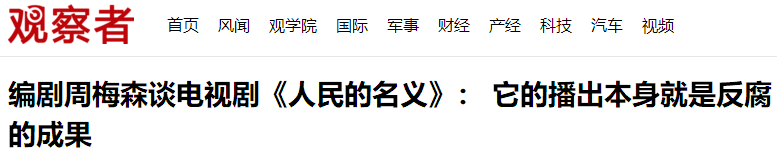 观察者

首页 风闻 观学院 国际 军事 财经 产经 科技 汽车 视频

编剧周梅森谈电视剧《人民的名义》： 它的播出本身就是反腐的成果